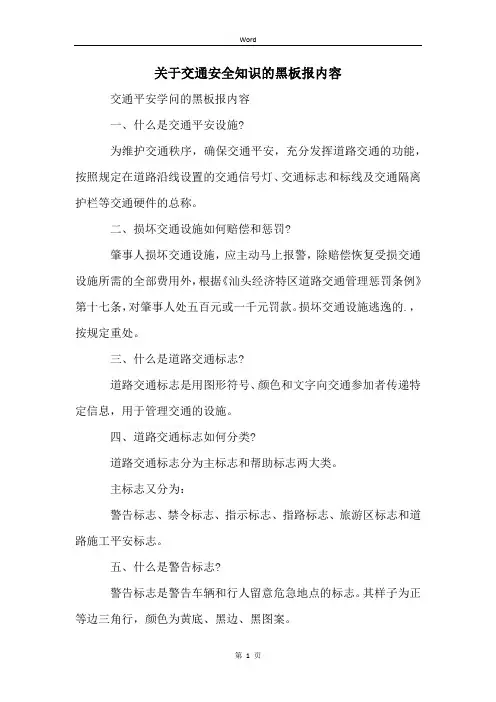 Word

关于交通安全知识的黑板报内容

交通平安学问的黑板报内容

一、什么是交通平安设施?

为维护交通秩序，确保交通平安，充分发挥道路交通的功能，按照规定在道路沿线设置的交通信号灯、交通标志和标线及交通隔离护栏等交通硬件的总称。

二、损坏交通设施如何赔偿和惩罚?

肇事人损坏交通设施，应主动马上报警，除赔偿恢复受损交通设施所需的全部费用外，根据《汕头经济特区道路交通管理惩罚条例》第十七条，对肇事人处五百元或一千元罚款。损坏交通设施逃逸的.，按规定重处。

三、什么是道路交通标志?

道路交通标志是用图形符号、颜色和文字向交通参加者传递特定信息，用于管理交通的设施。

四、道路交通标志如何分类?

道路交通标志分为主标志和帮助标志两大类。

主标志又分为：

警告标志、禁令标志、指示标志、指路标志、旅游区标志和道路施工平安标志。

五、什么是警告标志?

警告标志是警告车辆和行人留意危急地点的标志。其样子为正等边三角行，颜色为黄底、黑边、黑图案。

第 1 页